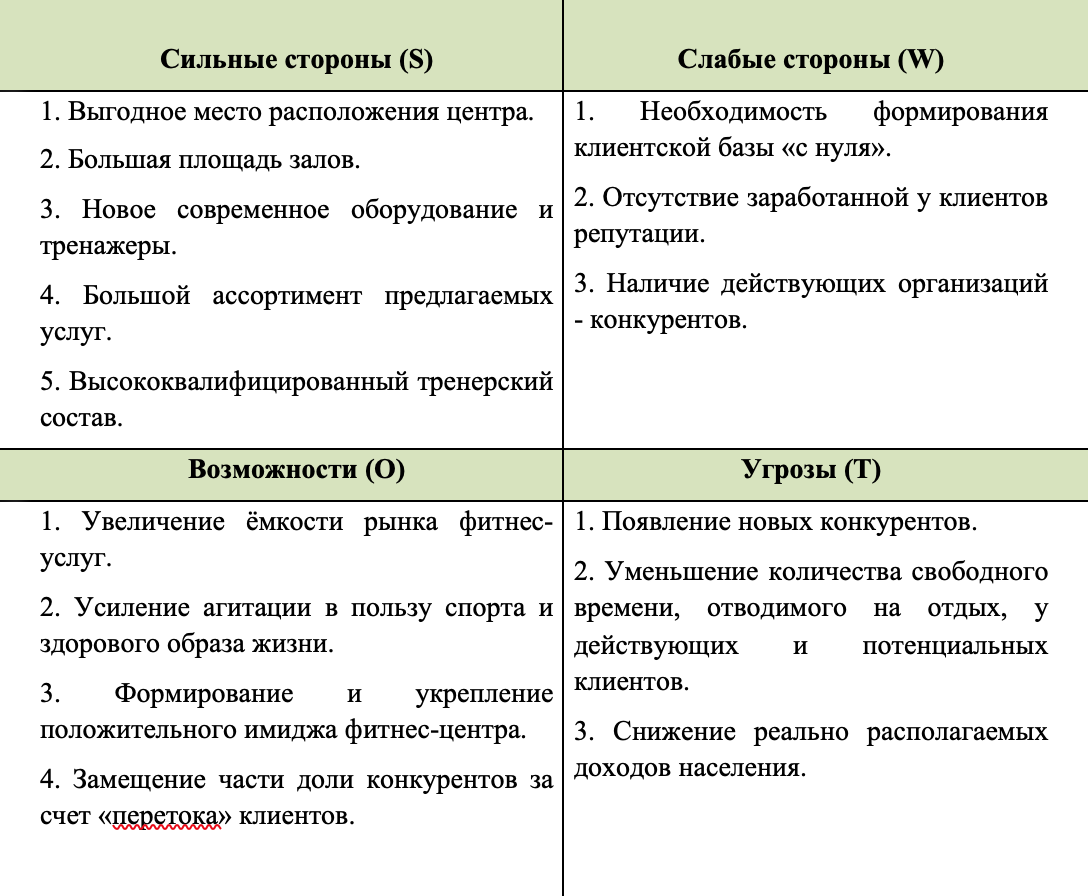 | Сильные стороны (S) | Слабые стороны (W) |
|---|---|
| 1. Выгодное место расположения центра. 2. Большая площадь залов. 3. Новое современное оборудование и тренажеры. 4. Большой ассортимент предлагаемых услуг. 5. Высококвалифицированный тренерский состав. | 1. Необходимость формирования клиентской базы «с нуля». 2. Отсутствие заработанной у клиентов репутации. 3. Наличие действующих организаций - конкурентов. |
| **Возможности (O)** | **Угрозы (T)** |
| 1. Увеличение ёмкости рынка фитнес-услуг. 2. Усиление агитации в пользу спорта и здорового образа жизни. 3. Формирование и укрепление положительного имиджа фитнес-центра. 4. Замещение части доли конкурентов за счет «перетока» клиентов. | 1. Появление новых конкурентов. 2. Уменьшение количества свободного времени, отводимого на отдых, у действующих и потенциальных клиентов. 3. Снижение реально располагаемых доходов населения. |